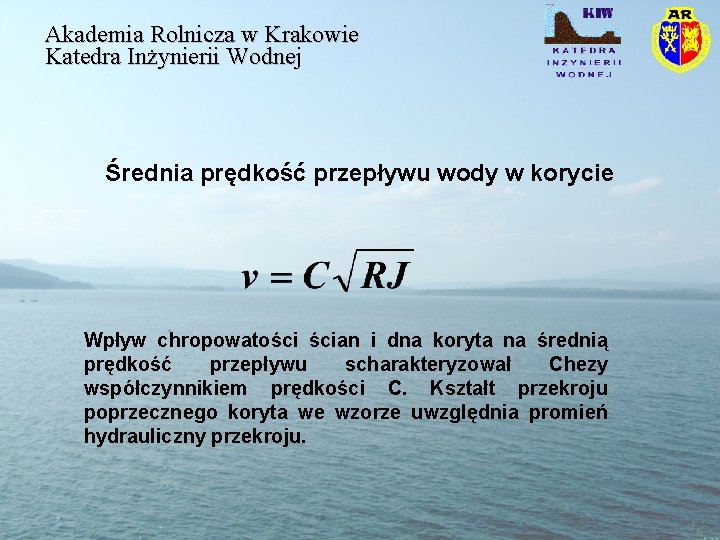 Akademia Rolnicza w Krakowie
Katedra Inżynierii Wodnej

KIW
KATEDRA
INŻYNIERII
WODNEJ

AR

Średnia prędkość przepływu wody w korycie

$v = C\sqrt{RJ}$

Wpływ chropowatości ścian i dna koryta na średnią prędkość przepływu scharakteryzował Chezy współczynnikiem prędkości C. Kształt przekroju poprzecznego koryta we wzorze uwzględnia promień hydrauliczny przekroju.